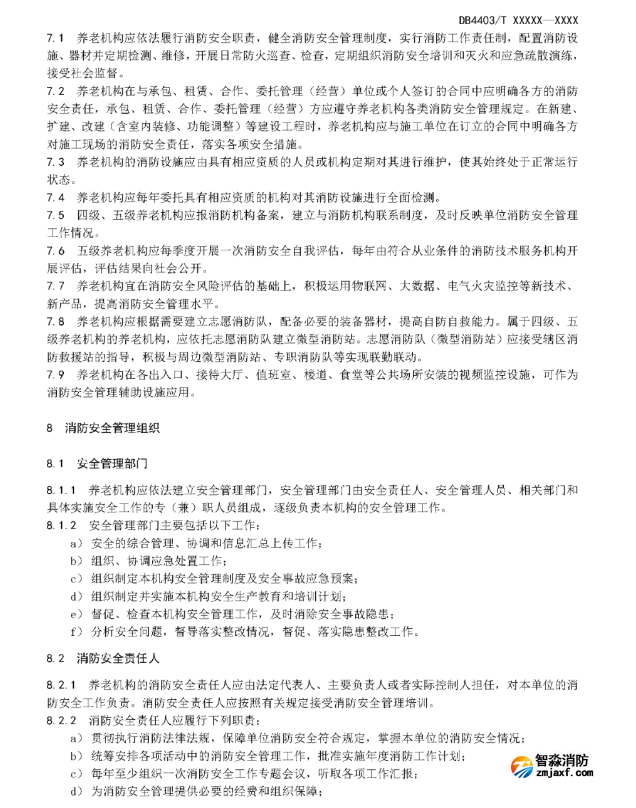 DB4403/T XXXXX—XXXX

7.1 养老机构应依法履行消防安全职责，健全消防安全管理制度，实行消防工作责任制，配置消防设施、器材并定期检测、维修，开展日常防火巡查、检查，定期组织消防安全培训和灭火和应急疏散演练，接受社会监督。

7.2 养老机构在与承包、租赁、合作、委托管理（经营）单位或个人签订的合同中应明确各方的消防安全责任，承包、租赁、合作、委托管理（经营）方应遵守养老机构各类消防安全管理规定。在新建、扩建、改建（含室内装修、功能调整）等建设工程时，养老机构应与施工单位在订立的合同中明确各方对施工现场的消防安全责任，落实各项安全措施。

7.3 养老机构的消防设施应由具有相应资质的人员或机构定期对其进行维护，使其始终处于正常运行状态。

7.4 养老机构应每年委托具有相应资质的机构对其消防设施进行全面检测。

7.5 四级、五级养老机构应报消防机构备案，建立与消防机构联系制度，及时反映单位消防安全管理工作情况。

7.6 五级养老机构应每季度开展一次消防安全自我评估，每年由符合从业条件的消防技术服务机构开展评估，评估结果向社会公开。

7.7 养老机构宜在消防安全风险评估的基础上，积极运用物联网、大数据、电气火灾监控等新技术、新产品，提高消防安全管理水平。

7.8 养老机构应根据需要建立志愿消防队，配备必要的装备器材，提高自防自救能力。属于四级、五级养老机构的养老机构，应依托志愿消防队建立微型消防站。志愿消防队（微型消防站）应接受辖区消防救援站的指导，积极与周边微型消防站、专职消防队等实现联勤联动。

7.9 养老机构在各出入口、接待大厅、值班室、楼道、食堂等公共场所安装的视频监控设施，可作为消防安全管理辅助设施应用。

8 消防安全管理组织

8.1 安全管理部门

8.1.1 养老机构应依法建立安全管理部门，安全管理部门由安全责任人、安全管理人员、相关部门和具体实施安全工作的专（兼）职人员组成，逐级负责本机构的安全管理工作。

8.1.2 安全管理部门主要包括以下工作：

a） 安全的综合管理、协调和信息汇总上传工作；

b） 组织、协调应急处置工作；

c） 组织制定本机构安全管理制度及安全事故应急预案；

d） 组织制定并实施本机构安全生产教育和培训计划；

e） 督促、检查本机构安全管理工作，及时消除安全事故隐患；

f） 分析安全问题，督导落实整改情况，督促、落实隐患整改工作。

8.2 消防安全责任人

8.2.1 养老机构的消防安全责任人应由法定代表人、主要负责人或者实际控制人担任，对本单位的消防安全工作负责。消防安全责任人应按照有关规定接受消防安全管理培训。

8.2.2 消防安全责任人应履行下列职责：

a） 贯彻执行消防法律法规，保障单位消防安全符合规定，掌握本单位的消防安全情况；

b） 统筹安排各项活动中的消防安全管理工作，批准实施年度消防工作计划；

c） 每年至少组织一次消防安全工作专题会议，听取各项工作汇报；

d） 为消防安全管理提供必要的经费和组织保障；

智淼消防
zmjaxf.com